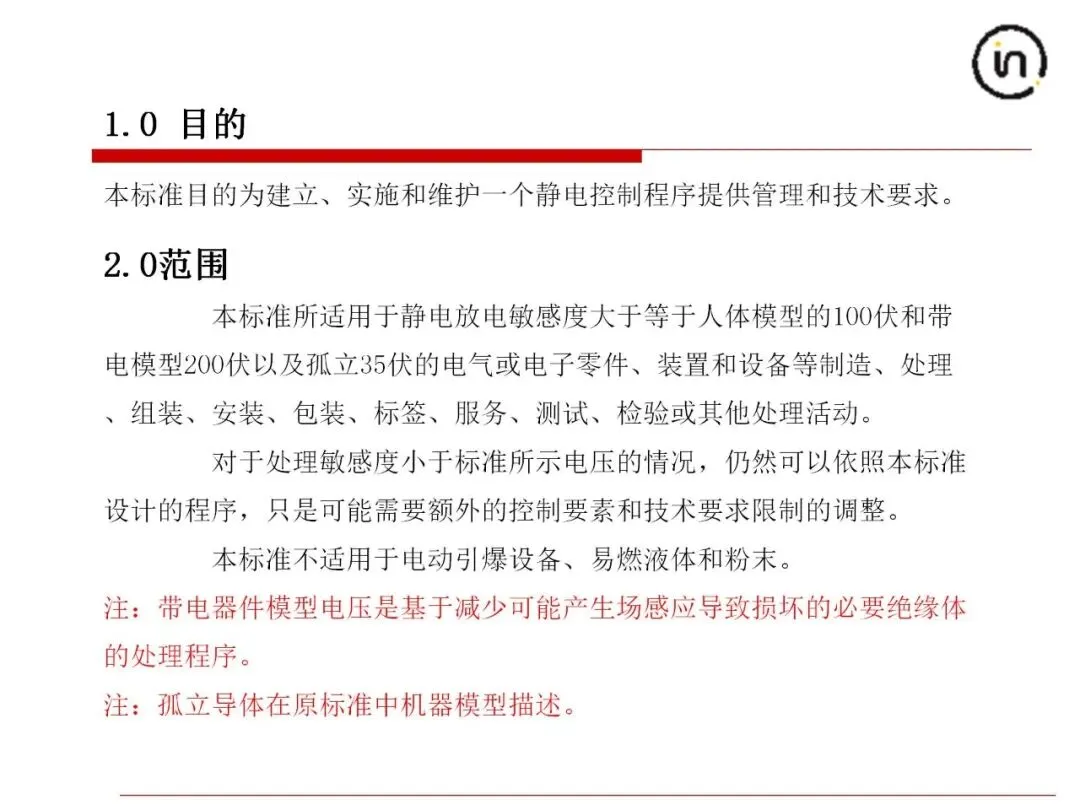 in

1.0 目的

本标准目的为建立、实施和维护一个静电控制程序提供管理和技术要求。

2.0范围

本标准所适用于静电放电敏感度大于等于人体模型的100伏和带电模型200伏以及孤立35伏的电气或电子零件、装置和设备等制造、处理、组装、安装、包装、标签、服务、测试、检验或其他处理活动。

对于处理敏感度小于标准所示电压的情况，仍然可以依照本标准设计的程序，只是可能需要额外的控制要素和技术要求限制的调整。

本标准不适用于电动引爆设备、易燃液体和粉末。

注：带电器件模型电压是基于减少可能产生场感应导致损坏的必要绝缘体的处理程序。

注：孤立导体在原标准中机器模型描述。